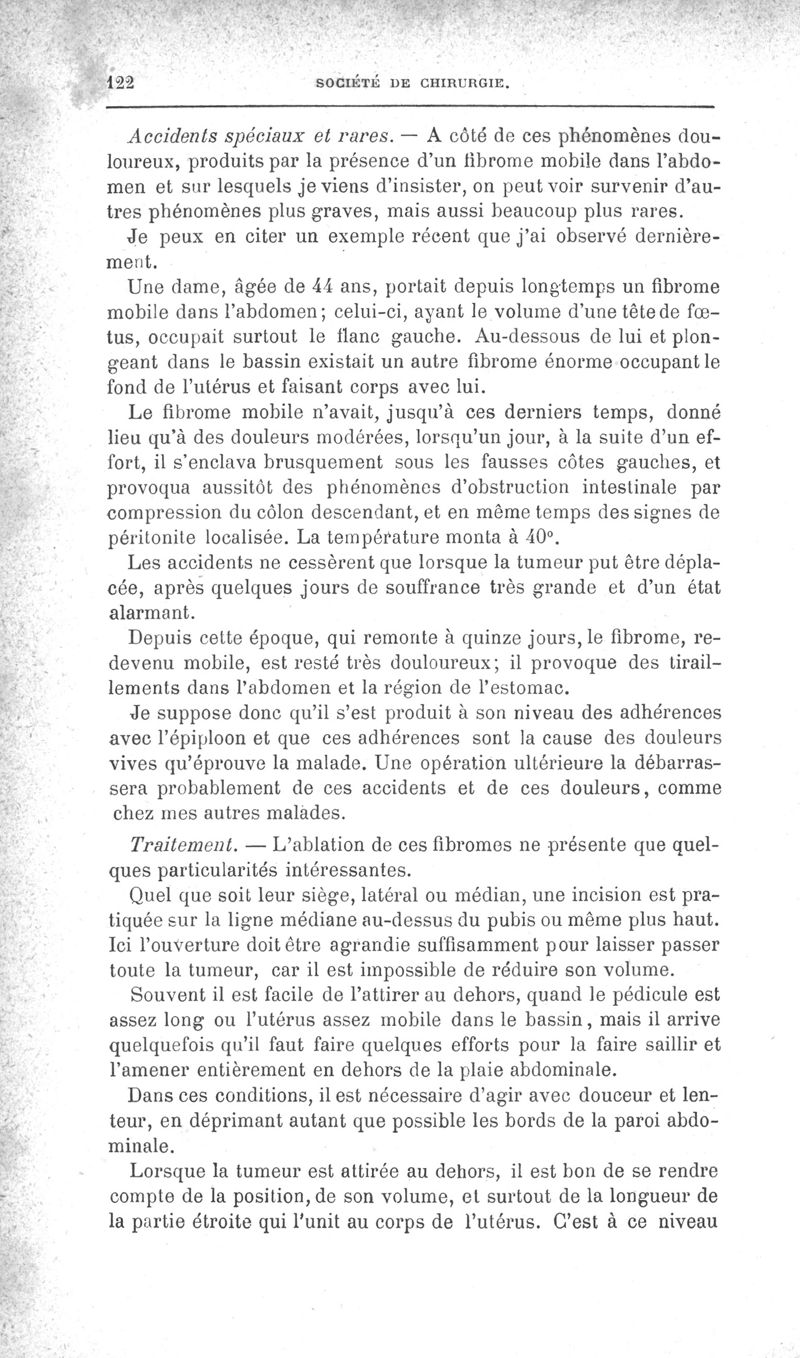 122 SOCIÉTÉ DE CHIRURGIE.

Accidents spéciaux et rares. — A côté de ces phénomènes douloureux, produits par la présence d'un fibrome mobile dans l'abdomen et sur lesquels je viens d'insister, on peut voir survenir d'autres phénomènes plus graves, mais aussi beaucoup plus rares.

Je peux en citer un exemple récent que j'ai observé dernièrement.

Une dame, âgée de 44 ans, portait depuis longtemps un fibrome mobile dans l'abdomen; celui-ci, ayant le volume d'une tête de fœtus, occupait surtout le flanc gauche. Au-dessous de lui et plongeant dans le bassin existait un autre fibrome énorme occupant le fond de l'utérus et faisant corps avec lui.

Le fibrome mobile n'avait, jusqu'à ces derniers temps, donné lieu qu'à des douleurs modérées, lorsqu'un jour, à la suite d'un effort, il s'enclava brusquement sous les fausses côtes gauches, et provoqua aussitôt des phénomènes d'obstruction intestinale par compression du côlon descendant, et en même temps des signes de péritonite localisée. La température monta à 40°.

Les accidents ne cessèrent que lorsque la tumeur put être déplacée, après quelques jours de souffrance très grande et d'un état alarmant.

Depuis cette époque, qui remonte à quinze jours, le fibrome, redevenu mobile, est resté très douloureux; il provoque des tiraillements dans l'abdomen et la région de l'estomac.

Je suppose donc qu'il s'est produit à son niveau des adhérences avec l'épiploon et que ces adhérences sont la cause des douleurs vives qu'éprouve la malade. Une opération ultérieure la débarrassera probablement de ces accidents et de ces douleurs, comme chez mes autres malades.

Traitement. — L'ablation de ces fibromes ne présente que quelques particularités intéressantes.

Quel que soit leur siège, latéral ou médian, une incision est pratiquée sur la ligne médiane au-dessus du pubis ou même plus haut. Ici l'ouverture doit être agrandie suffisamment pour laisser passer toute la tumeur, car il est impossible de réduire son volume.

Souvent il est facile de l'attirer au dehors, quand le pédicule est assez long ou l'utérus assez mobile dans le bassin, mais il arrive quelquefois qu'il faut faire quelques efforts pour la faire saillir et l'amener entièrement en dehors de la plaie abdominale.

Dans ces conditions, il est nécessaire d'agir avec douceur et lenteur, en déprimant autant que possible les bords de la paroi abdominale.

Lorsque la tumeur est attirée au dehors, il est bon de se rendre compte de la position, de son volume, et surtout de la longueur de la partie étroite qui l'unit au corps de l'utérus. C'est à ce niveau